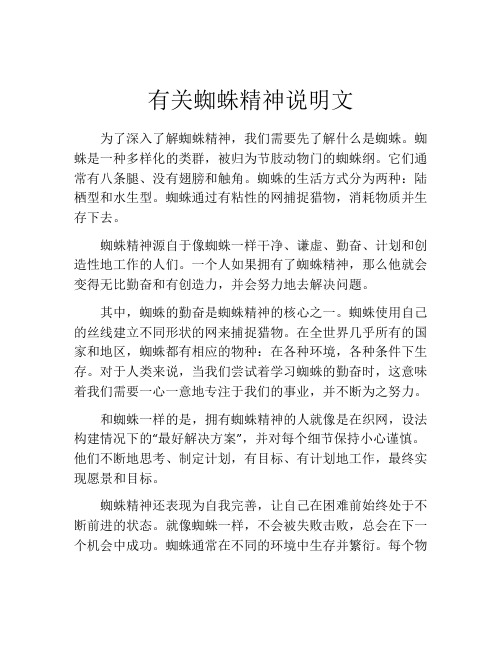 有关蜘蛛精神说明文

为了深入了解蜘蛛精神，我们需要先了解什么是蜘蛛。蜘蛛是一种多样化的类群，被归为节肢动物门的蜘蛛纲。它们通常有八条腿、没有翅膀和触角。蜘蛛的生活方式分为两种：陆栖型和水生型。蜘蛛通过有粘性的网捕捉猎物，消耗物质并生存下去。

蜘蛛精神源自于像蜘蛛一样干净、谦虚、勤奋、计划和创造性地工作的人们。一个人如果拥有了蜘蛛精神，那么他就会变得无比勤奋和有创造力，并会努力地去解决问题。

其中，蜘蛛的勤奋是蜘蛛精神的核心之一。蜘蛛使用自己的丝线建立不同形状的网来捕捉猎物。在全世界几乎所有的国家和地区，蜘蛛都有相应的物种：在各种环境，各种条件下生存。对于人类来说，当我们尝试着学习蜘蛛的勤奋时，这意味着我们需要一心一意地专注于我们的事业，并不断为之努力。

和蜘蛛一样的是，拥有蜘蛛精神的人就像是在织网，设法构建情况下的“最好解决方案”，并对每个细节保持小心谨慎。他们不断地思考、制定计划，有目标、有计划地工作，最终实现愿景和目标。

蜘蛛精神还表现为自我完善，让自己在困难前始终处于不断前进的状态。就像蜘蛛一样，不会被失败击败，总会在下一个机会中成功。蜘蛛通常在不同的环境中生存并繁衍。每个物